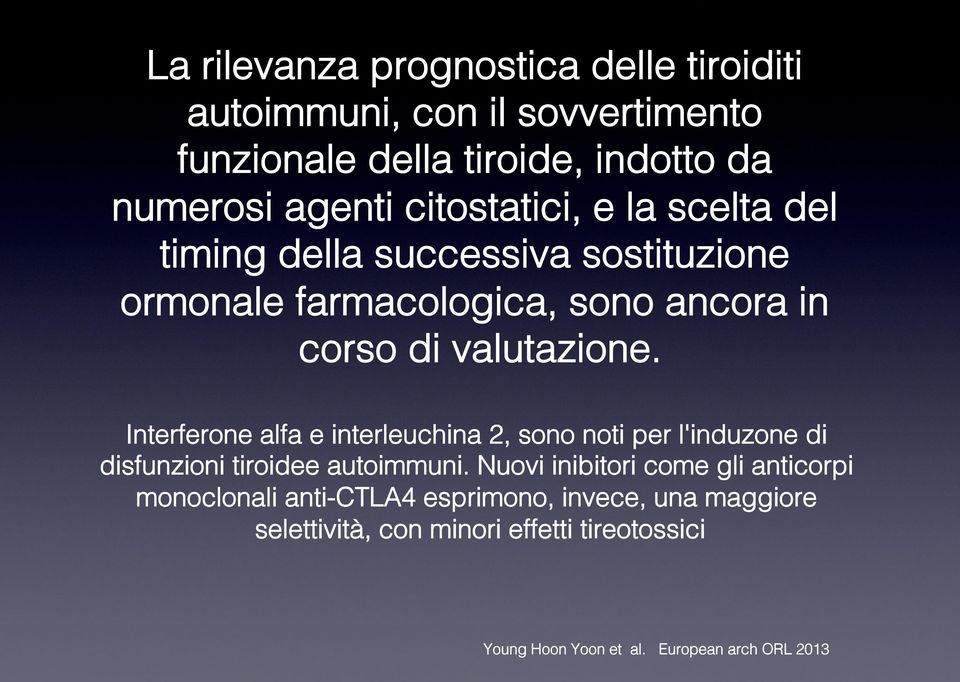 La rilevanza prognostica delle tiroiditi autoimmuni, con il sovvertimento funzionale della tiroide, indotto da numerosi agenti citostatici, e la scelta del timing della successiva sostituzione ormonale farmacologica, sono ancora in corso di valutazione.

Interferone alfa e interleuchina 2, sono noti per l'induzone di disfunzioni tiroidee autoimmuni. Nuovi inibitori come gli anticorpi monoclonali anti-CTLA4 esprimono, invece, una maggiore selettività, con minori effetti tireotossici

Young Hoon Yoon et al. European arch ORL 2013